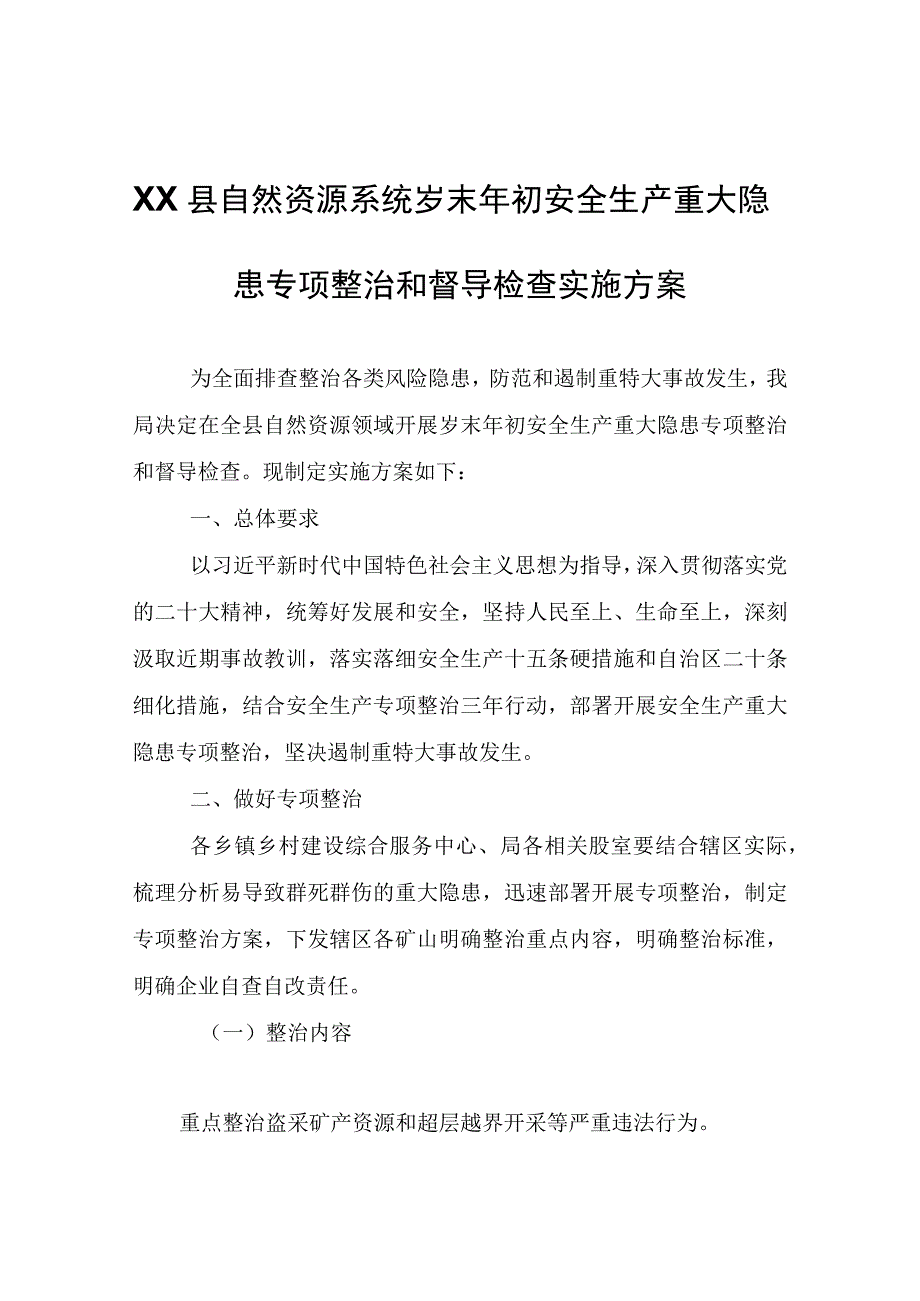 XX县自然资源系统岁末年初安全生产重大隐患专项整治和督导检查实施方案

为全面排查整治各类风险隐患，防范和遏制重特大事故发生，我局决定在全县自然资源领域开展岁末年初安全生产重大隐患专项整治和督导检查。现制定实施方案如下：

一、总体要求

以习近平新时代中国特色社会主义思想为指导，深入贯彻落实党的二十大精神，统筹好发展和安全，坚持人民至上、生命至上，深刻汲取近期事故教训，落实落细安全生产十五条硬措施和自治区二十条细化措施，结合安全生产专项整治三年行动，部署开展安全生产重大隐患专项整治，坚决遏制重特大事故发生。

二、做好专项整治

各乡镇乡村建设综合服务中心、局各相关股室要结合辖区实际，梳理分析易导致群死群伤的重大隐患，迅速部署开展专项整治，制定专项整治方案，下发辖区各矿山明确整治重点内容，明确整治标准，明确企业自查自改责任。

（一）整治内容

重点整治盗采矿产资源和超层越界开采等严重违法行为。